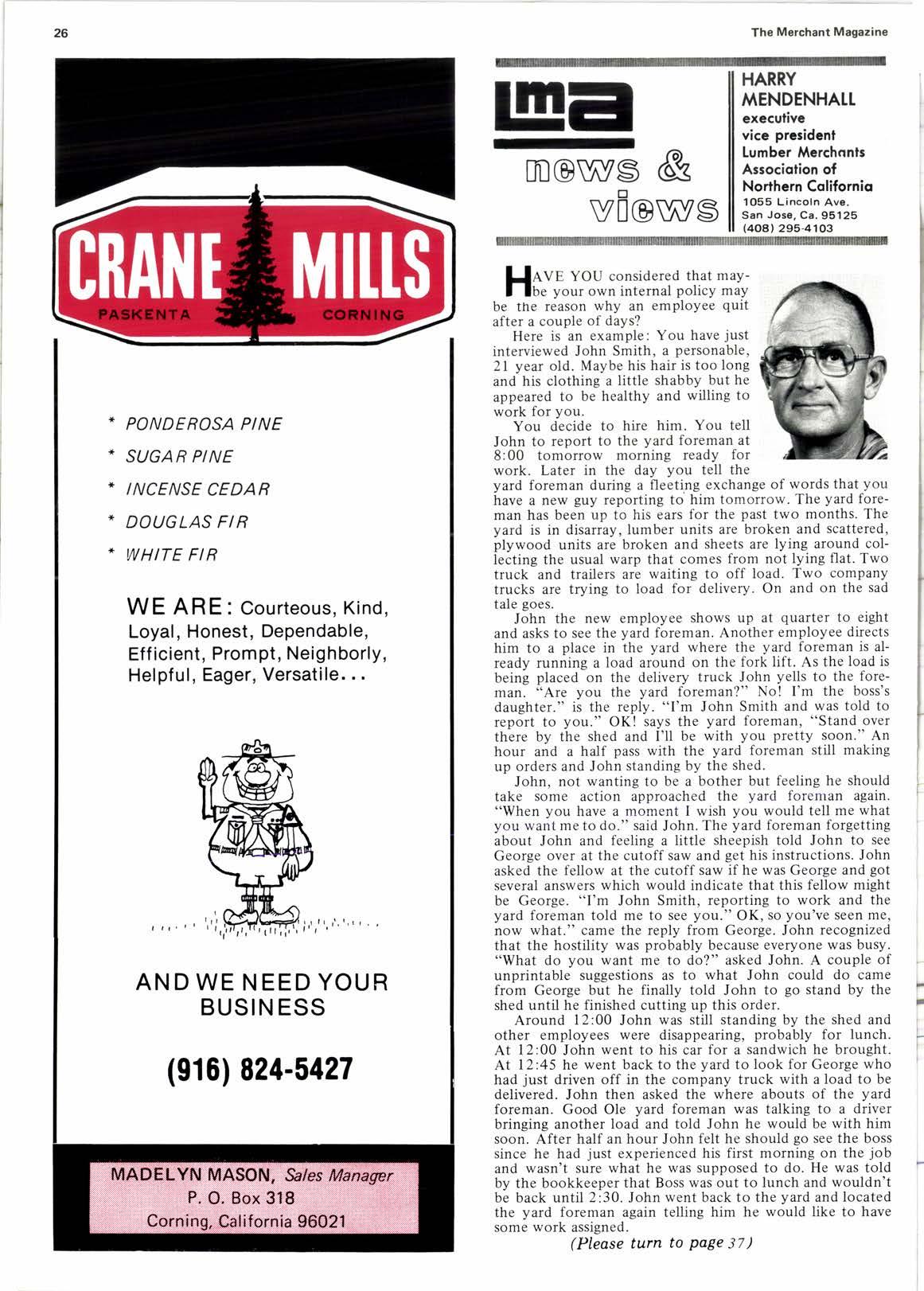 26

The Merchant Magazine

CRANE MILLS
PASKENTA CORNING

* PONDEROSA PINE
* SUGAR PINE
* INCENSE CEDAR
* DOUGLAS FIR
* WHITE FIR

WE ARE: Courteous, Kind, Loyal, Honest, Dependable, Efficient, Prompt, Neighborly, Helpful, Eager, Versatile...

AND WE NEED YOUR BUSINESS

(916) 824-5427

MADELYN MASON, Sales Manager
P. O. Box 318
Corning, California 96021

lma news & views

HARRY MENDENHALL
executive vice president
Lumber Merchants Association of Northern California
1055 Lincoln Ave.
San Jose, Ca. 95125
(408) 295-4103

HAVE YOU considered that maybe your own internal policy may be the reason why an employee quit after a couple of days?

Here is an example: You have just interviewed John Smith, a personable, 21 year old. Maybe his hair is too long and his clothing a little shabby but he appeared to be healthy and willing to work for you.

You decide to hire him. You tell John to report to the yard foreman at 8:00 tomorrow morning ready for work. Later in the day you tell the yard foreman during a fleeting exchange of words that you have a new guy reporting to him tomorrow. The yard foreman has been up to his ears for the past two months. The yard is in disarray, lumber units are broken and scattered, plywood units are broken and sheets are lying around collecting the usual warp that comes from not lying flat. Two truck and trailers are waiting to off load. Two company trucks are trying to load for delivery. On and on the sad tale goes.

John the new employee shows up at quarter to eight and asks to see the yard foreman. Another employee directs him to a place in the yard where the yard foreman is already running a load around on the fork lift. As the load is being placed on the delivery truck John yells to the foreman. "Are you the yard foreman?" No! I'm the boss's daughter." is the reply. "I'm John Smith and was told to report to you." OK! says the yard foreman, "Stand over there by the shed and I'll be with you pretty soon." An hour and a half pass with the yard foreman still making up orders and John standing by the shed.

John, not wanting to be a bother but feeling he should take some action approached the yard foreman again. "When you have a moment I wish you would tell me what you want me to do." said John. The yard foreman forgetting about John and feeling a little sheepish told John to see George over at the cutoff saw and get his instructions. John asked the fellow at the cutoff saw if he was George and got several answers which would indicate that this fellow might be George. "I'm John Smith, reporting to work and the yard foreman told me to see you." OK, so you've seen me, now what." came the reply from George. John recognized that the hostility was probably because everyone was busy. "What do you want me to do?" asked John. A couple of unprintable suggestions as to what John could do came from George but he finally told John to go stand by the shed until he finished cutting up this order.

Around 12:00 John was still standing by the shed and other employees were disappearing, probably for lunch. At 12:00 John went to his car for a sandwich he brought. At 12:45 he went back to the yard to look for George who had just driven off in the company truck with a load to be delivered. John then asked the where abouts of the yard foreman. Good Ole yard foreman was talking to a driver bringing another load and told John he would be with him soon. After half an hour John felt he should go see the boss since he had just experienced his first morning on the job and wasn't sure what he was supposed to do. He was told by the bookkeeper that Boss was out to lunch and wouldn't be back until 2:30. John went back to the yard and located the yard foreman again telling him he would like to have some work assigned.

(Please turn to page 37)